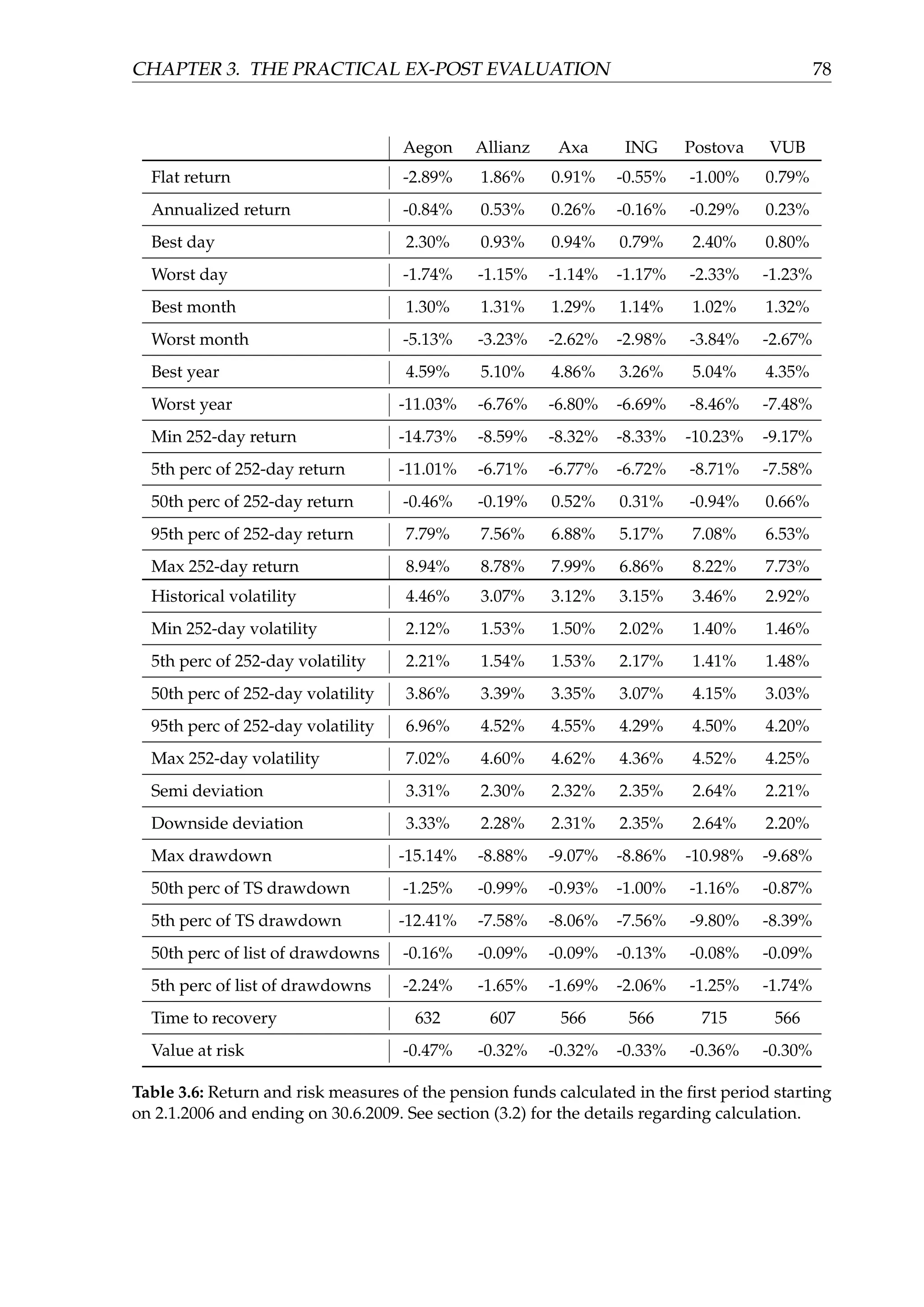 CHAPTER 3. THE PRACTICAL EX-POST EVALUATION 78

| | Aegon | Allianz | Axa | ING | Postova | VUB |
|---|---|---|---|---|---|---|
| Flat return | -2.89% | 1.86% | 0.91% | -0.55% | -1.00% | 0.79% |
| Annualized return | -0.84% | 0.53% | 0.26% | -0.16% | -0.29% | 0.23% |
| Best day | 2.30% | 0.93% | 0.94% | 0.79% | 2.40% | 0.80% |
| Worst day | -1.74% | -1.15% | -1.14% | -1.17% | -2.33% | -1.23% |
| Best month | 1.30% | 1.31% | 1.29% | 1.14% | 1.02% | 1.32% |
| Worst month | -5.13% | -3.23% | -2.62% | -2.98% | -3.84% | -2.67% |
| Best year | 4.59% | 5.10% | 4.86% | 3.26% | 5.04% | 4.35% |
| Worst year | -11.03% | -6.76% | -6.80% | -6.69% | -8.46% | -7.48% |
| Min 252-day return | -14.73% | -8.59% | -8.32% | -8.33% | -10.23% | -9.17% |
| 5th perc of 252-day return | -11.01% | -6.71% | -6.77% | -6.72% | -8.71% | -7.58% |
| 50th perc of 252-day return | -0.46% | -0.19% | 0.52% | 0.31% | -0.94% | 0.66% |
| 95th perc of 252-day return | 7.79% | 7.56% | 6.88% | 5.17% | 7.08% | 6.53% |
| Max 252-day return | 8.94% | 8.78% | 7.99% | 6.86% | 8.22% | 7.73% |
| Historical volatility | 4.46% | 3.07% | 3.12% | 3.15% | 3.46% | 2.92% |
| Min 252-day volatility | 2.12% | 1.53% | 1.50% | 2.02% | 1.40% | 1.46% |
| 5th perc of 252-day volatility | 2.21% | 1.54% | 1.53% | 2.17% | 1.41% | 1.48% |
| 50th perc of 252-day volatility | 3.86% | 3.39% | 3.35% | 3.07% | 4.15% | 3.03% |
| 95th perc of 252-day volatility | 6.96% | 4.52% | 4.55% | 4.29% | 4.50% | 4.20% |
| Max 252-day volatility | 7.02% | 4.60% | 4.62% | 4.36% | 4.52% | 4.25% |
| Semi deviation | 3.31% | 2.30% | 2.32% | 2.35% | 2.64% | 2.21% |
| Downside deviation | 3.33% | 2.28% | 2.31% | 2.35% | 2.64% | 2.20% |
| Max drawdown | -15.14% | -8.88% | -9.07% | -8.86% | -10.98% | -9.68% |
| 50th perc of TS drawdown | -1.25% | -0.99% | -0.93% | -1.00% | -1.16% | -0.87% |
| 5th perc of TS drawdown | -12.41% | -7.58% | -8.06% | -7.56% | -9.80% | -8.39% |
| 50th perc of list of drawdowns | -0.16% | -0.09% | -0.09% | -0.13% | -0.08% | -0.09% |
| 5th perc of list of drawdowns | -2.24% | -1.65% | -1.69% | -2.06% | -1.25% | -1.74% |
| Time to recovery | 632 | 607 | 566 | 566 | 715 | 566 |
| Value at risk | -0.47% | -0.32% | -0.32% | -0.33% | -0.36% | -0.30% |

Table 3.6: Return and risk measures of the pension funds calculated in the first period starting on 2.1.2006 and ending on 30.6.2009. See section (3.2) for the details regarding calculation.